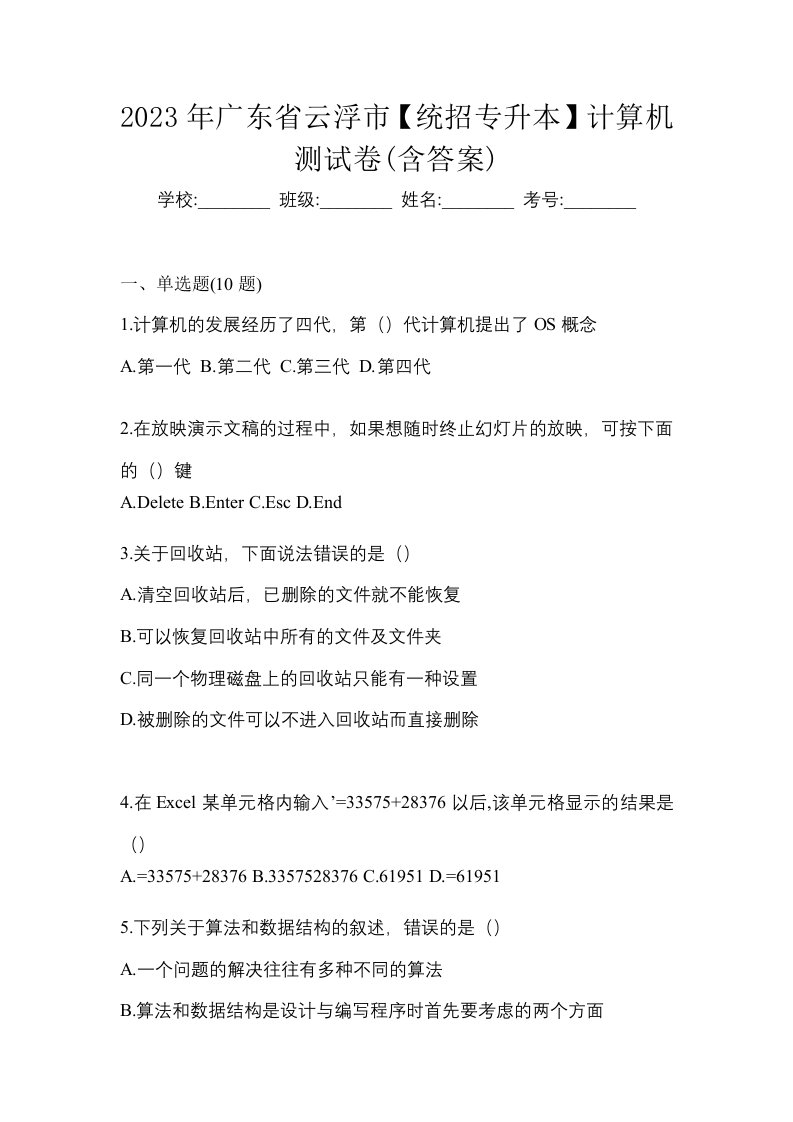 2023 年广东省云浮市【统招专升本】计算机测试卷(含答案)

学校:________ 班级:________ 姓名:________ 考号:________

一、单选题(10 题)

1.计算机的发展经历了四代，第（）代计算机提出了 OS 概念

A.第一代 B.第二代 C.第三代 D.第四代

2.在放映演示文稿的过程中，如果想随时终止幻灯片的放映，可按下面的（）键

A.Delete B.Enter C.Esc D.End

3.关于回收站，下面说法错误的是（）

A.清空回收站后，已删除的文件就不能恢复

B.可以恢复回收站中所有的文件及文件夹

C.同一个物理磁盘上的回收站只能有一种设置

D.被删除的文件可以不进入回收站而直接删除

4.在 Excel 某单元格内输入’=33575+28376 以后,该单元格显示的结果是（）

A.=33575+28376 B.3357528376 C.61951 D.=61951

5.下列关于算法和数据结构的叙述，错误的是（）

A.一个问题的解决往往有多种不同的算法

B.算法和数据结构是设计与编写程序时首先要考虑的两个方面